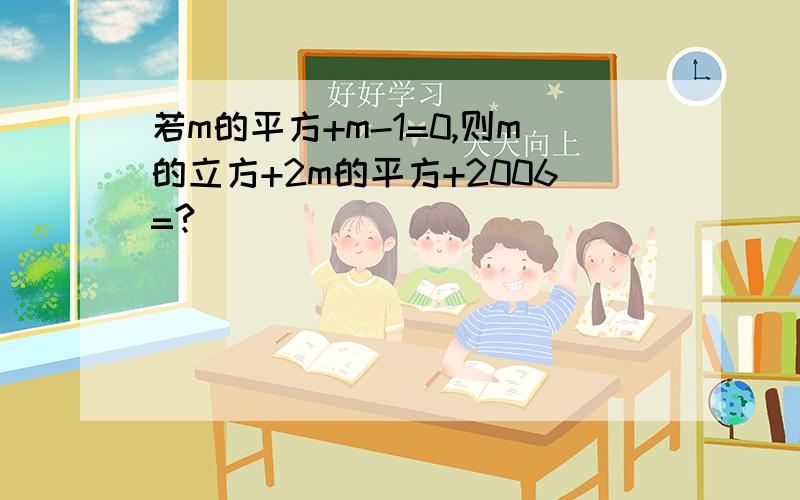 好好学习

天天向上

若m的平方+m-1=0,则m的立方+2m的平方+2006=?